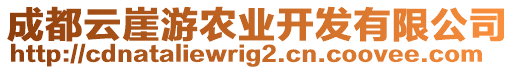 成都云崖游农业开发有限公司
http://cdnataliewrig2.cn.coovee.com